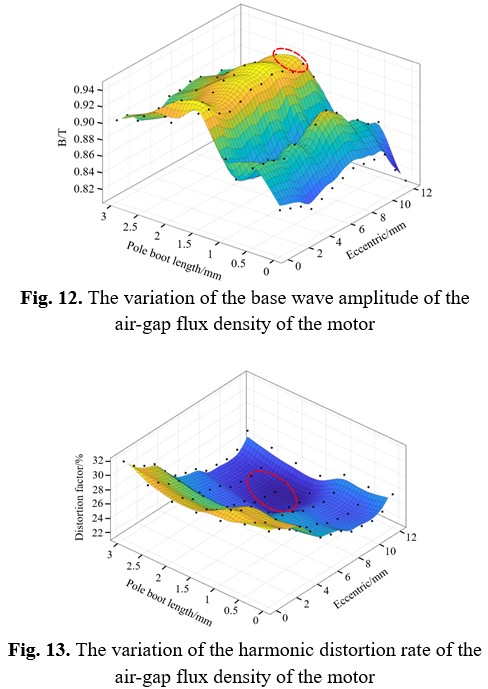 B/T
0.94
0.92
0.90
0.88
0.86
0.84
0.82
3
2.5
2
1.5
1
0.5
0
Pole boot length/mm
0
2
4
6
8
10
12
Eccentric/mm

**Fig. 12.** The variation of the base wave amplitude of the air-gap flux density of the motor

Distortion factor/%
32
30
28
26
24
22
3
2.5
2
1.5
1
0.5
0
Pole boot length/mm
0
2
4
6
8
10
12
Eccentric/mm

**Fig. 13.** The variation of the harmonic distortion rate of the air-gap flux density of the motor